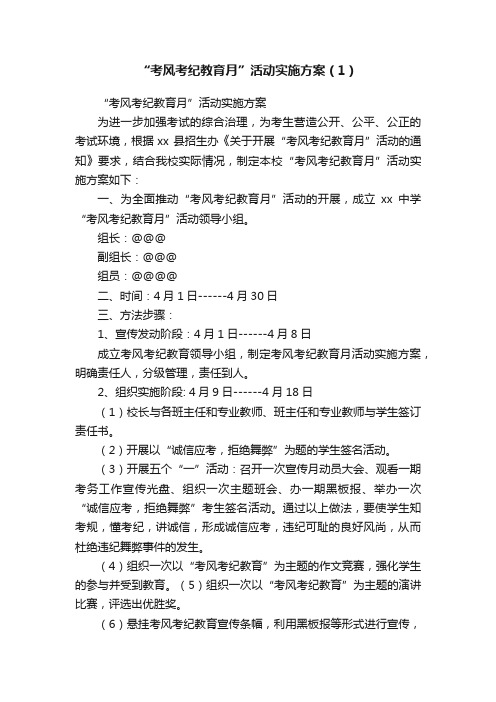 “考风考纪教育月”活动实施方案（1）

“考风考纪教育月”活动实施方案

为进一步加强考试的综合治理，为考生营造公开、公平、公正的考试环境，根据 xx 县招生办《关于开展“考风考纪教育月”活动的通知》要求，结合我校实际情况，制定本校“考风考纪教育月”活动实施方案如下：

一、为全面推动“考风考纪教育月”活动的开展，成立 xx 中学“考风考纪教育月”活动领导小组。

组长：@@@

副组长：@@@

组员：@@@@

二、时间：4 月 1 日------4 月 30 日

三、方法步骤：

1、宣传发动阶段：4 月 1 日------4 月 8 日

成立考风考纪教育领导小组，制定考风考纪教育月活动实施方案，明确责任人，分级管理，责任到人。

2、组织实施阶段: 4 月 9 日------4 月 18 日

（1）校长与各班主任和专业教师、班主任和专业教师与学生签订责任书。

（2）开展以“诚信应考，拒绝舞弊”为题的学生签名活动。

（3）开展五个“一”活动：召开一次宣传月动员大会、观看一期考务工作宣传光盘、组织一次主题班会、办一期黑板报、举办一次“诚信应考，拒绝舞弊”考生签名活动。通过以上做法，要使学生知考规，懂考纪，讲诚信，形成诚信应考，违纪可耻的良好风尚，从而杜绝违纪舞弊事件的发生。

（4）组织一次以“考风考纪教育”为主题的作文竞赛，强化学生的参与并受到教育。（5）组织一次以“考风考纪教育”为主题的演讲比赛，评选出优胜奖。

（6）悬挂考风考纪教育宣传条幅，利用黑板报等形式进行宣传，